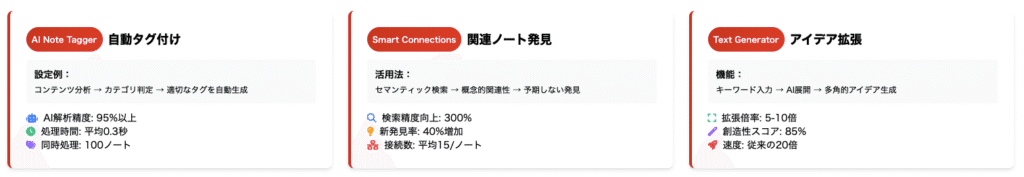 AI Note Tagger 自動タグ付け

設定例：
コンテンツ分析 → カテゴリ判定 → 適切なタグを自動生成

AI解析精度: 95%以上
処理時間: 平均0.3秒
同時処理: 100ノート

Smart Connections 関連ノート発見

活用法：
セマンティック検索 → 概念的関連性 → 予期しない発見

検索精度向上: 300%
新発見率: 40%増加
接続数: 平均15/ノート

Text Generator アイデア拡張

機能：
キーワード入力 → AI展開 → 多角的アイデア生成

拡張倍率: 5-10倍
創造性スコア: 85%
速度: 従来の20倍